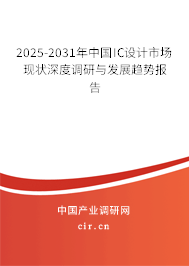 2025-2031年中国IC设计市场现状深度调研与发展趋势报告

中国产业调研网
cir.cn